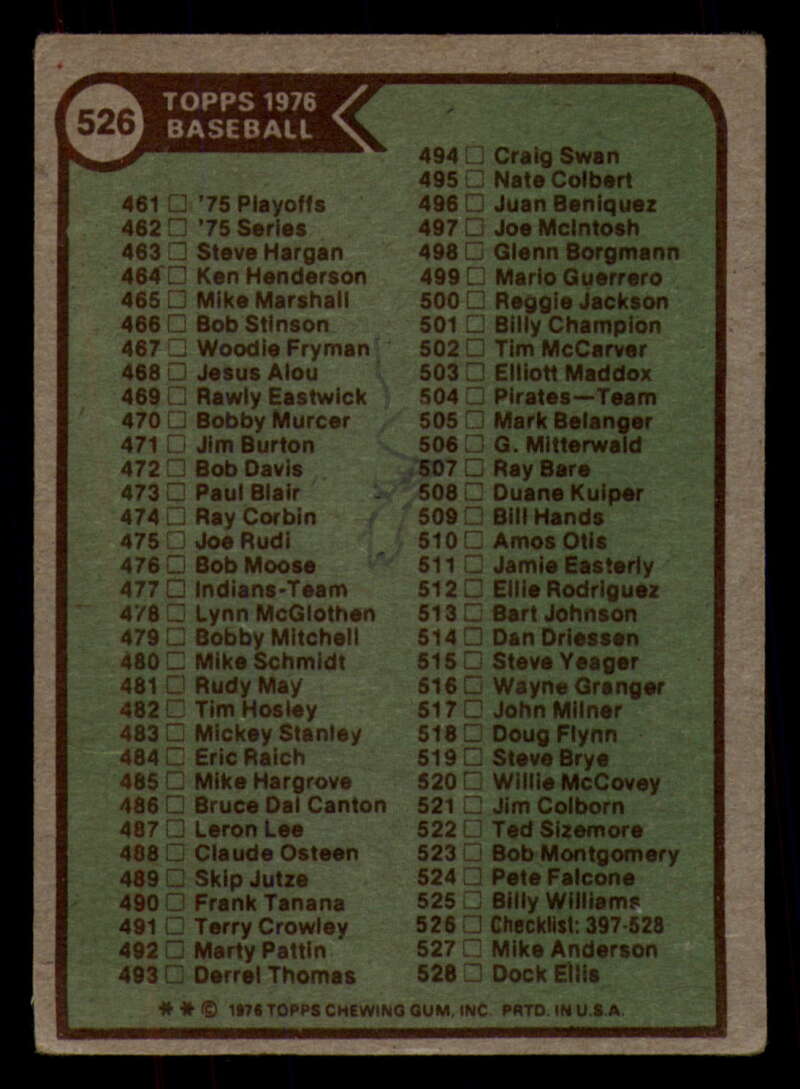 526 TOPPS 1976 BASEBALL

461 ☐ '75 Playoffs
462 ☐ '75 Series
463 ☐ Steve Hargan
464 ☐ Ken Henderson
465 ☐ Mike Marshall
466 ☐ Bob Stinson
467 ☐ Woodie Fryman
468 ☐ Jesus Alou
469 ☐ Rawly Eastwick
470 ☐ Bobby Murcer
471 ☐ Jim Burton
472 ☐ Bob Davis
473 ☐ Paul Blair
474 ☐ Ray Corbin
475 ☐ Joe Rudi
476 ☐ Bob Moose
477 ☐ Indians-Team
478 ☐ Lynn McGlothen
479 ☐ Bobby Mitchell
480 ☐ Mike Schmidt
481 ☐ Rudy May
482 ☐ Tim Hosley
483 ☐ Mickey Stanley
484 ☐ Eric Raich
485 ☐ Mike Hargrove
486 ☐ Bruce Dal Canton
487 ☐ Leron Lee
488 ☐ Claude Osteen
489 ☐ Skip Jutze
490 ☐ Frank Tanana
491 ☐ Terry Crowley
492 ☐ Marty Pattin
493 ☐ Derrel Thomas

494 ☐ Craig Swan
495 ☐ Nate Colbert
496 ☐ Juan Beniquez
497 ☐ Joe McIntosh
498 ☐ Glenn Borgmann
499 ☐ Mario Guerrero
500 ☐ Reggie Jackson
501 ☐ Billy Champion
502 ☐ Tim McCarver
503 ☐ Elliott Maddox
504 ☐ Pirates—Team
505 ☐ Mark Belanger
506 ☐ G. Mitterwald
507 ☐ Ray Bare
508 ☐ Duane Kuiper
509 ☐ Bill Hands
510 ☐ Amos Otis
511 ☐ Jamie Easterly
512 ☐ Ellie Rodriguez
513 ☐ Bart Johnson
514 ☐ Dan Driessen
515 ☐ Steve Yeager
516 ☐ Wayne Granger
517 ☐ John Milner
518 ☐ Doug Flynn
519 ☐ Steve Brye
520 ☐ Willie McCovey
521 ☐ Jim Colborn
522 ☐ Ted Sizemore
523 ☐ Bob Montgomery
524 ☐ Pete Falcone
525 ☐ Billy Williams
526 ☐ Checklist: 397-528
527 ☐ Mike Anderson
528 ☐ Dock Ellis

* * © 1976 TOPPS CHEWING GUM, INC. PRTD. IN U.S.A.